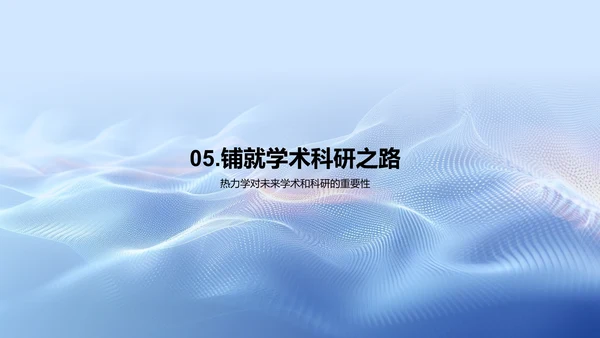 05.铺就学术科研之路

热力学对未来学术和科研的重要性